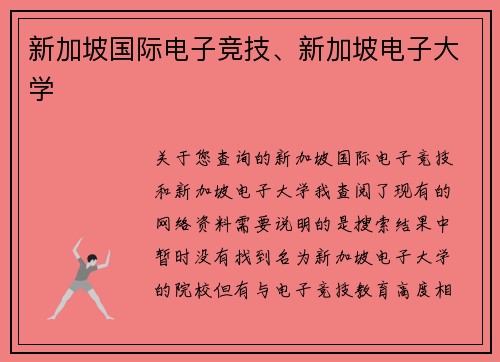 新加坡国际电子竞技、新加坡电子大学

关于您查询的新加坡国际电子竞技和新加坡电子大学我查阅了现有的网络资料需要说明的是搜索结果中暂时没有找到名为新加坡电子大学的院校但有与电子竞技教育高度相